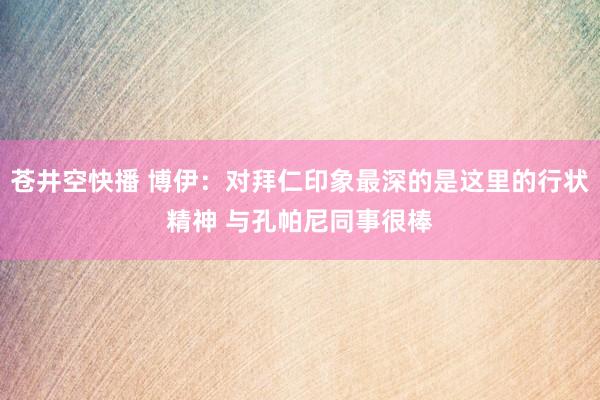 苍井空快播 博伊：对拜仁印象最深的是这里的行状精神 与孔帕尼同事很棒